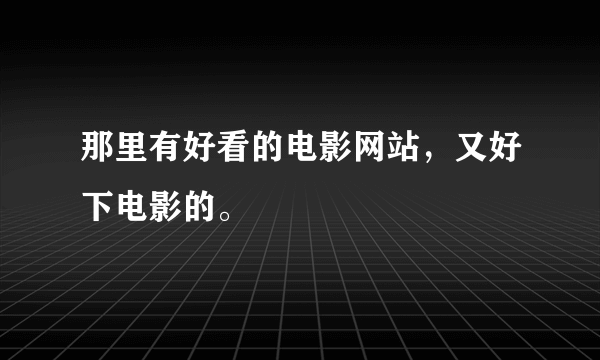 那里有好看的电影网站，又好下电影的。